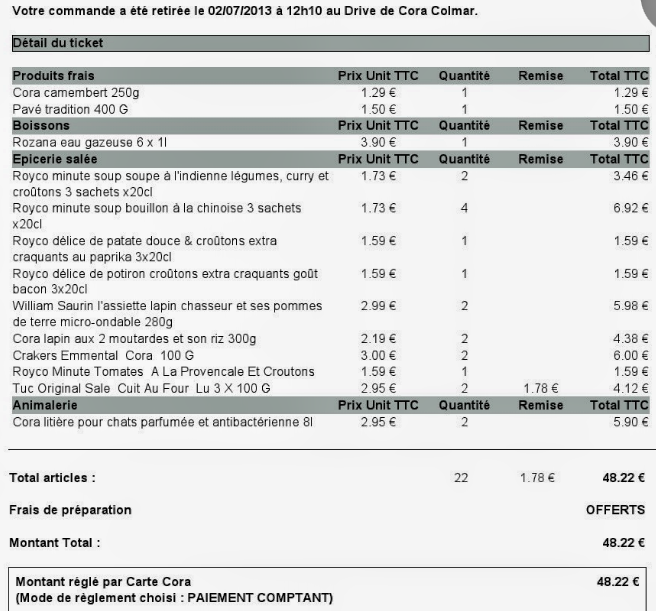 Votre commande a été retirée le 02/07/2013 à 12h10 au Drive de Cora Colmar.

Détail du ticket

| Produits frais | Prix Unit TTC | Quantité | Remise | Total TTC |
|---|---|---|---|---|
| Cora camembert 250g | 1.29 € | 1 | | 1.29 € |
| Pavé tradition 400 G | 1.50 € | 1 | | 1.50 € |
| **Boissons** | **Prix Unit TTC** | **Quantité** | **Remise** | **Total TTC** |
| Rozana eau gazeuse 6 x 1l | 3.90 € | 1 | | 3.90 € |
| **Epicerie salée** | **Prix Unit TTC** | **Quantité** | **Remise** | **Total TTC** |
| Royco minute soup soupe à l'indienne légumes, curry et croûtons 3 sachets x20cl | 1.73 € | 2 | | 3.46 € |
| Royco minute soup bouillon à la chinoise 3 sachets x20cl | 1.73 € | 4 | | 6.92 € |
| Royco délice de patate douce & croûtons extra craquants au paprika 3x20cl | 1.59 € | 1 | | 1.59 € |
| Royco délice de potiron croûtons extra craquants goût bacon 3x20cl | 1.59 € | 1 | | 1.59 € |
| William Saurin l'assiette lapin chasseur et ses pommes de terre micro-ondable 280g | 2.99 € | 2 | | 5.98 € |
| Cora lapin aux 2 moutardes et son riz 300g | 2.19 € | 2 | | 4.38 € |
| Crakers Emmental Cora 100 G | 3.00 € | 2 | | 6.00 € |
| Royco Minute Tomates A La Provencale Et Croutons | 1.59 € | 1 | | 1.59 € |
| Tuc Original Sale Cuit Au Four Lu 3 X 100 G | 2.95 € | 2 | 1.78 € | 4.12 € |
| **Animalerie** | **Prix Unit TTC** | **Quantité** | **Remise** | **Total TTC** |
| Cora litière pour chats parfumée et antibactérienne 8l | 2.95 € | 2 | | 5.90 € |

Total articles : 22 1.78 € 48.22 €

Frais de préparation OFFERTS

Montant Total : 48.22 €

Montant réglé par Carte Cora 48.22 €
(Mode de règlement choisi : PAIEMENT COMPTANT)